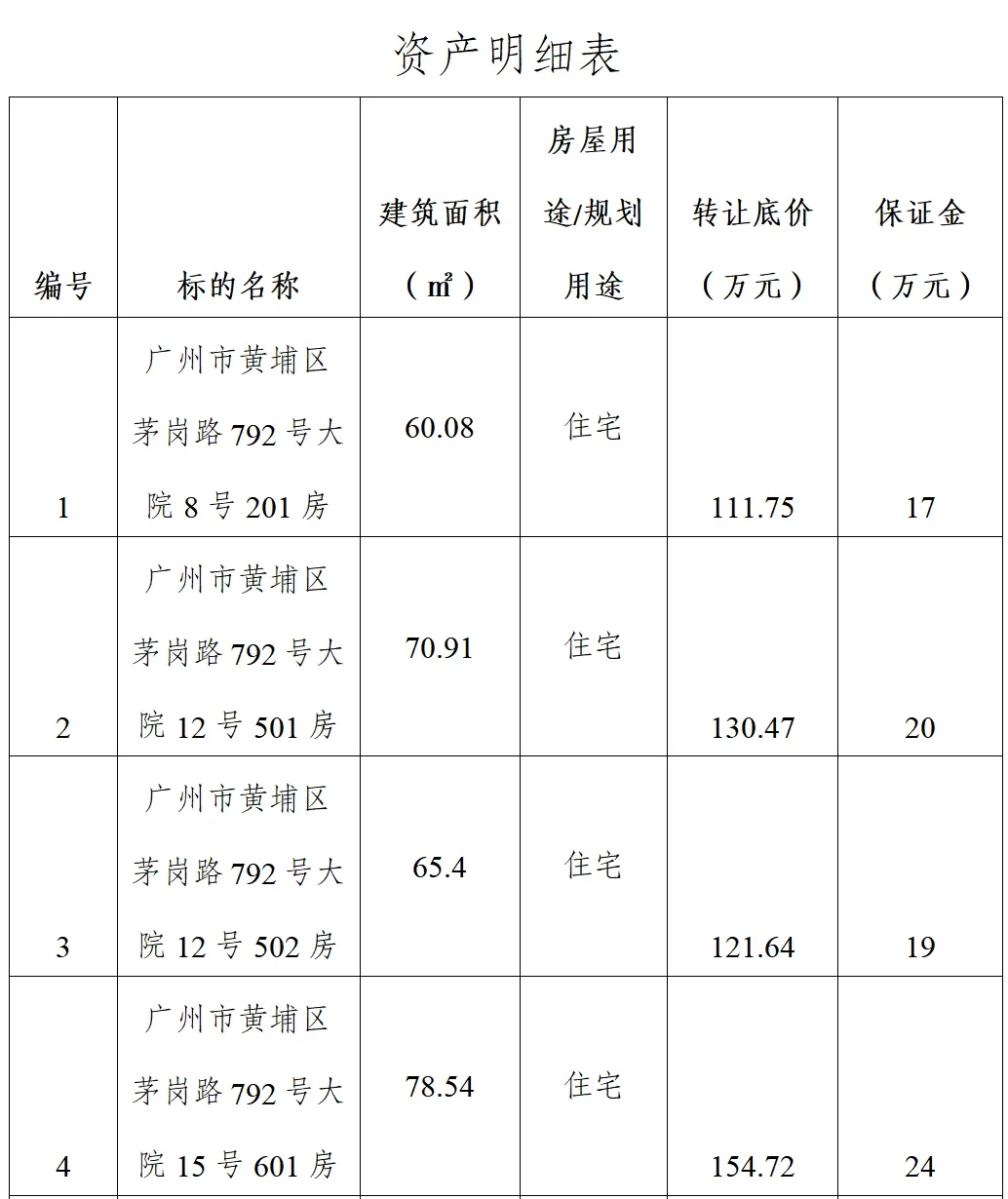 资产明细表

| 编号 | 标的名称 | 建筑面积（㎡） | 房屋用途/规划用途 | 转让底价（万元） | 保证金（万元） |
|---|---|---|---|---|---|
| 1 | 广州市黄埔区茅岗路792号大院8号201房 | 60.08 | 住宅 | 111.75 | 17 |
| 2 | 广州市黄埔区茅岗路792号大院12号501房 | 70.91 | 住宅 | 130.47 | 20 |
| 3 | 广州市黄埔区茅岗路792号大院12号502房 | 65.4 | 住宅 | 121.64 | 19 |
| 4 | 广州市黄埔区茅岗路792号大院15号601房 | 78.54 | 住宅 | 154.72 | 24 |